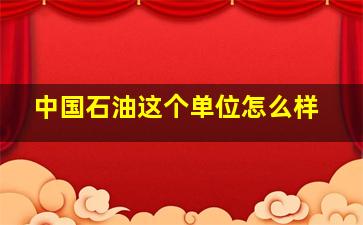 中国石油这个单位怎么样